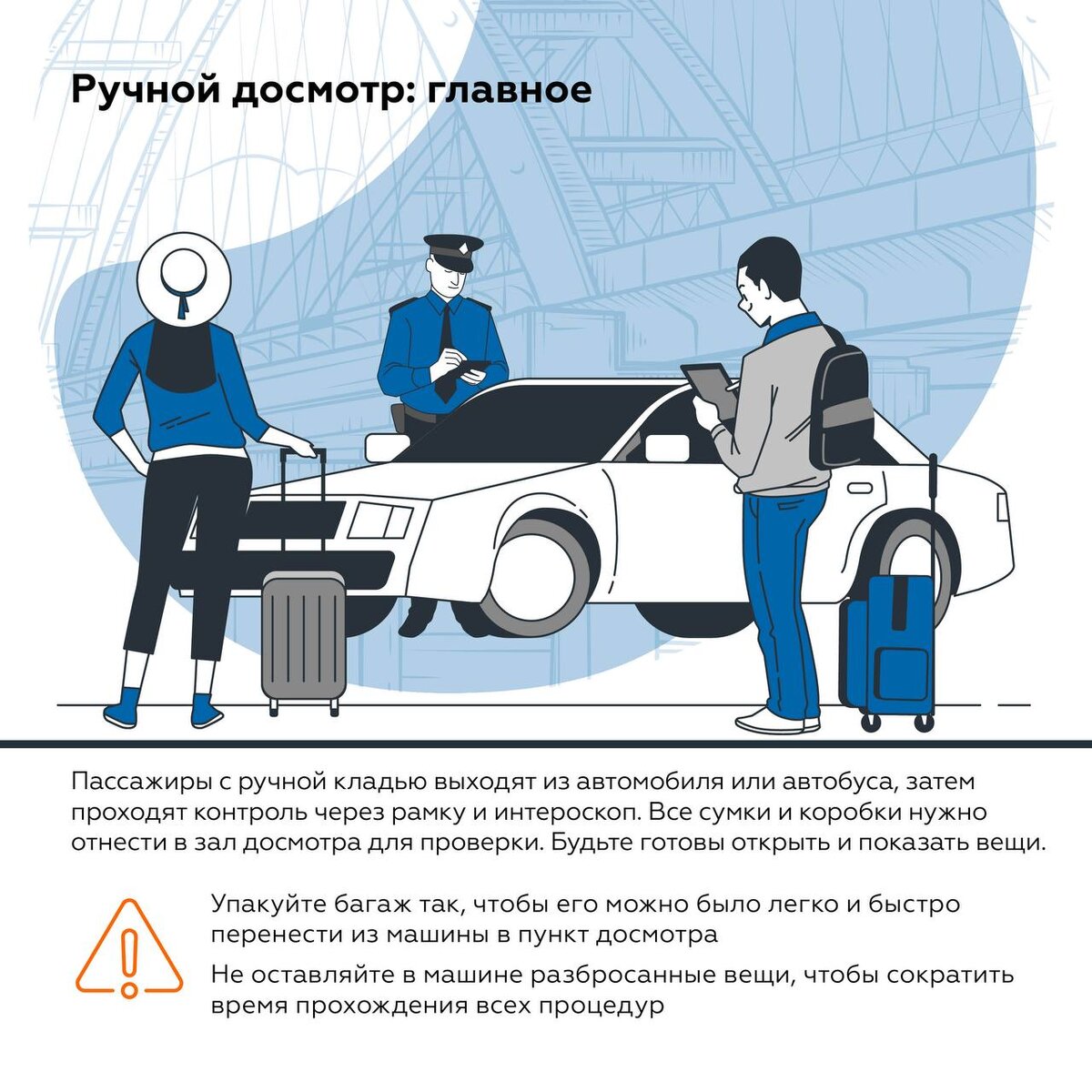 Ручной досмотр: главное

Пассажиры с ручной кладью выходят из автомобиля или автобуса, затем проходят контроль через рамку и интероскоп. Все сумки и коробки нужно отнести в зал досмотра для проверки. Будьте готовы открыть и показать вещи.

Упакуйте багаж так, чтобы его можно было легко и быстро перенести из машины в пункт досмотра

Не оставляйте в машине разбросанные вещи, чтобы сократить время прохождения всех процедур